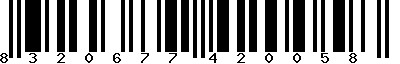 8 3 2 0 6 7 7 4 2 0 0 5 8